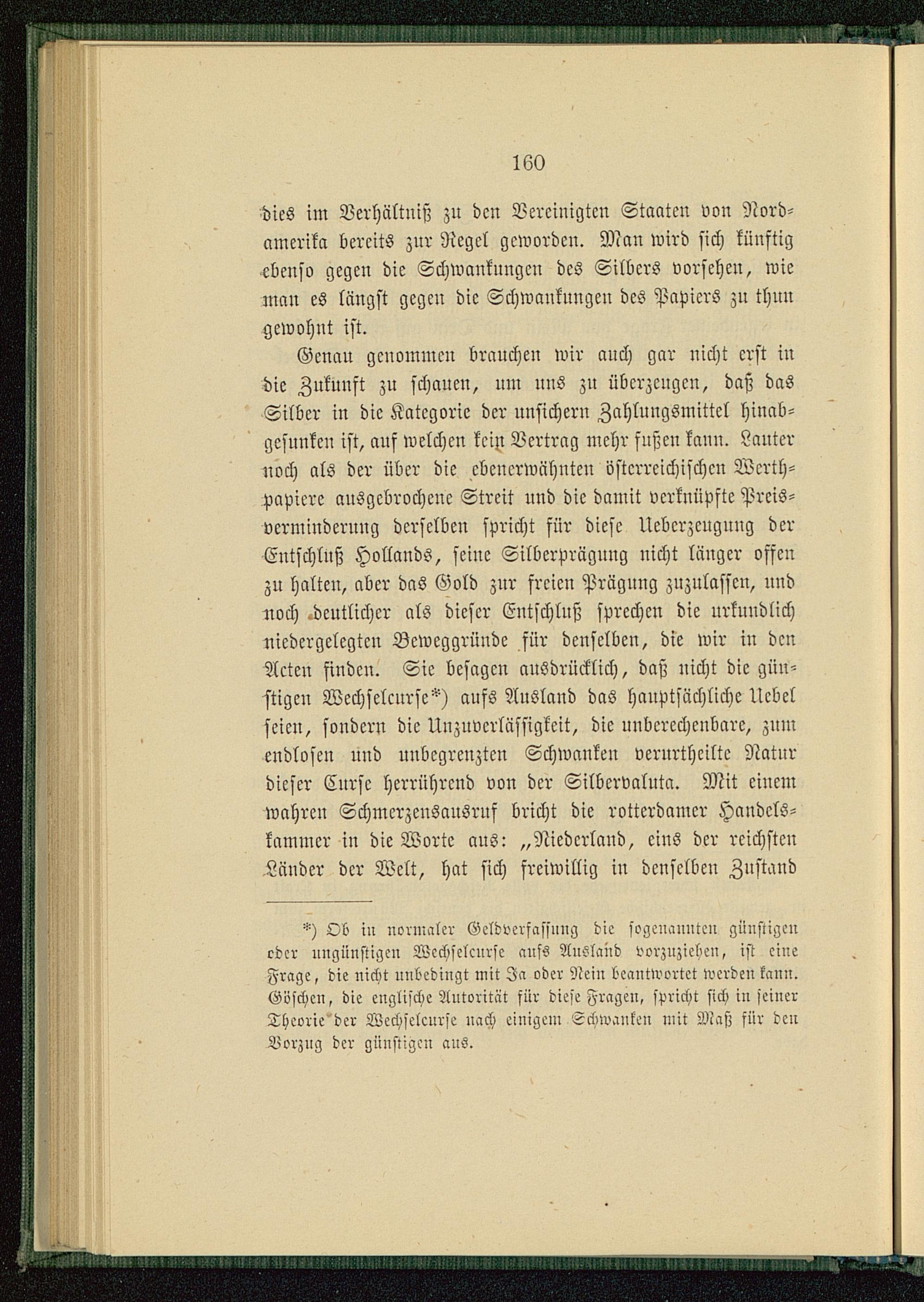 160

dies im Verhältniß zu den Vereinigten Staaten von Nordamerika bereits zur Regel geworden. Man wird sich künftig ebenso gegen die Schwankungen des Silbers vorsehen, wie man es längst gegen die Schwankungen des Papiers zu thun gewohnt ist.

Genau genommen brauchen wir auch gar nicht erst in die Zukunft zu schauen, um uns zu überzeugen, daß das Silber in die Kategorie der unsichern Zahlungsmittel hinabgesunken ist, auf welchen kein Vertrag mehr fußen kann. Lauter noch als der über die ebenerwähnten österreichischen Werthpapiere ausgebrochene Streit und die damit verknüpfte Preisverminderung derselben spricht für diese Ueberzeugung der Entschluß Hollands, seine Silberprägung nicht länger offen zu halten, aber das Gold zur freien Prägung zuzulassen, und noch deutlicher als dieser Entschluß sprechen die urkundlich niedergelegten Beweggründe für denselben, die wir in den Acten finden. Sie besagen ausdrücklich, daß nicht die günstigen Wechselcurse*) aufs Ausland das hauptsächliche Uebel seien, sondern die Unzuverlässigkeit, die unberechenbare, zum endlosen und unbegrenzten Schwanken verurtheilte Natur dieser Curse herrührend von der Silbervaluta. Mit einem wahren Schmerzensausruf bricht die rotterdamer Handelskammer in die Worte aus: „Niederland, eins der reichsten Länder der Welt, hat sich freiwillig in denselben Zustand

*) Ob in normaler Geldverfassung die sogenannten günstigen oder ungünstigen Wechselcurse aufs Ausland vorzuziehen, ist eine Frage, die nicht unbedingt mit Ja oder Nein beantwortet werden kann. Göschen, die englische Autorität für diese Fragen, spricht sich in seiner Theorie der Wechselcurse nach einigem Schwanken mit Maß für den Vorzug der günstigen aus.